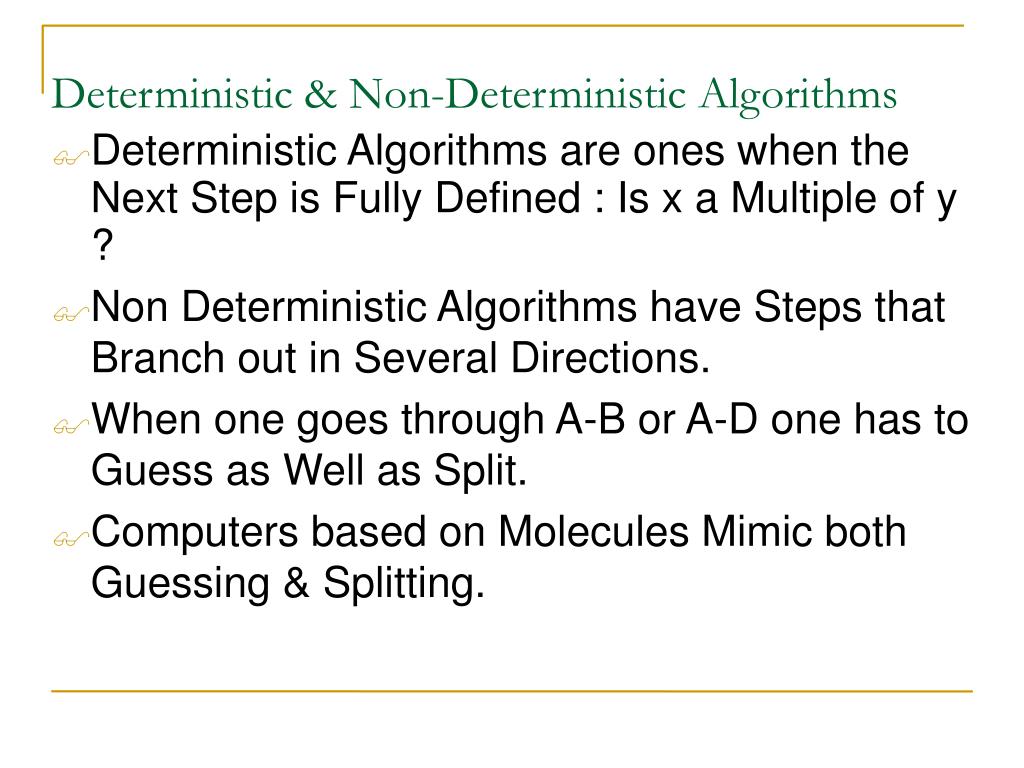 Deterministic & Non-Deterministic Algorithms

Deterministic Algorithms are ones when the Next Step is Fully Defined : Is x a Multiple of y ?

Non Deterministic Algorithms have Steps that Branch out in Several Directions.

When one goes through A-B or A-D one has to Guess as Well as Split.

Computers based on Molecules Mimic both Guessing & Splitting.